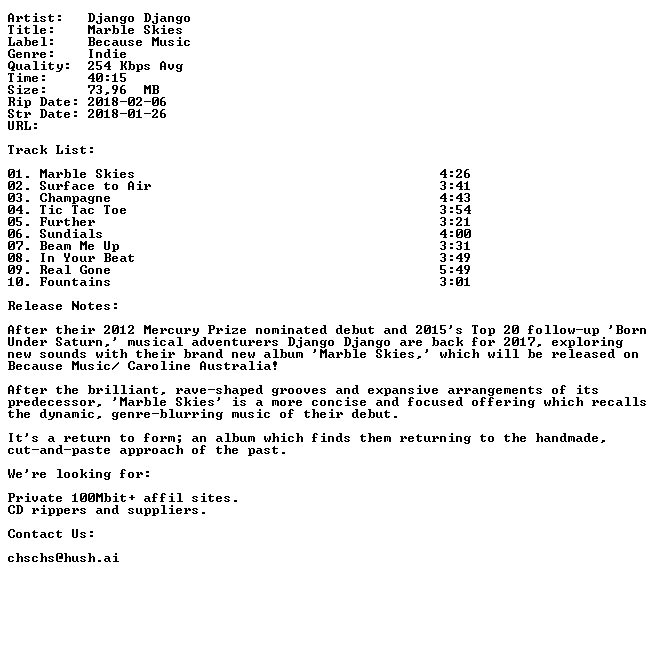 Artist: Django Django
Title: Marble Skies
Label: Because Music
Genre: Indie
Quality: 254 Kbps Avg
Time: 40:15
Size: 73,96 MB
Rip Date: 2018-02-06
Str Date: 2018-01-26
URL:

Track List:

01. Marble Skies 4:26
02. Surface to Air 3:41
03. Champagne 4:43
04. Tic Tac Toe 3:54
05. Further 3:21
06. Sundials 4:00
07. Beam Me Up 3:31
08. In Your Beat 3:49
09. Real Gone 5:49
10. Fountains 3:01

Release Notes:

After their 2012 Mercury Prize nominated debut and 2015's Top 20 follow-up 'Born Under Saturn,' musical adventurers Django Django are back for 2017, exploring new sounds with their brand new album 'Marble Skies,' which will be released on Because Music/ Caroline Australia!

After the brilliant, rave-shaped grooves and expansive arrangements of its predecessor, 'Marble Skies' is a more concise and focused offering which recalls the dynamic, genre-blurring music of their debut.

It's a return to form; an album which finds them returning to the handmade, cut-and-paste approach of the past.

We're looking for:

Private 100Mbit+ affil sites.
CD rippers and suppliers.

Contact Us:

chschs@hush.ai